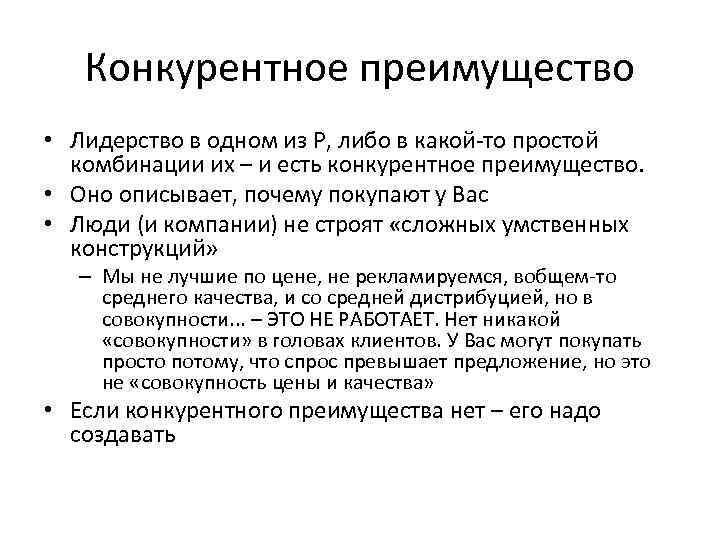 Конкурентное преимущество

• Лидерство в одном из P, либо в какой-то простой комбинации их – и есть конкурентное преимущество.
• Оно описывает, почему покупают у Вас
• Люди (и компании) не строят «сложных умственных конструкций»
– Мы не лучшие по цене, не рекламируемся, вобщем-то среднего качества, и со средней дистрибуцией, но в совокупности... – ЭТО НЕ РАБОТАЕТ. Нет никакой «совокупности» в головах клиентов. У Вас могут покупать просто потому, что спрос превышает предложение, но это не «совокупность цены и качества»
• Если конкурентного преимущества нет – его надо создавать